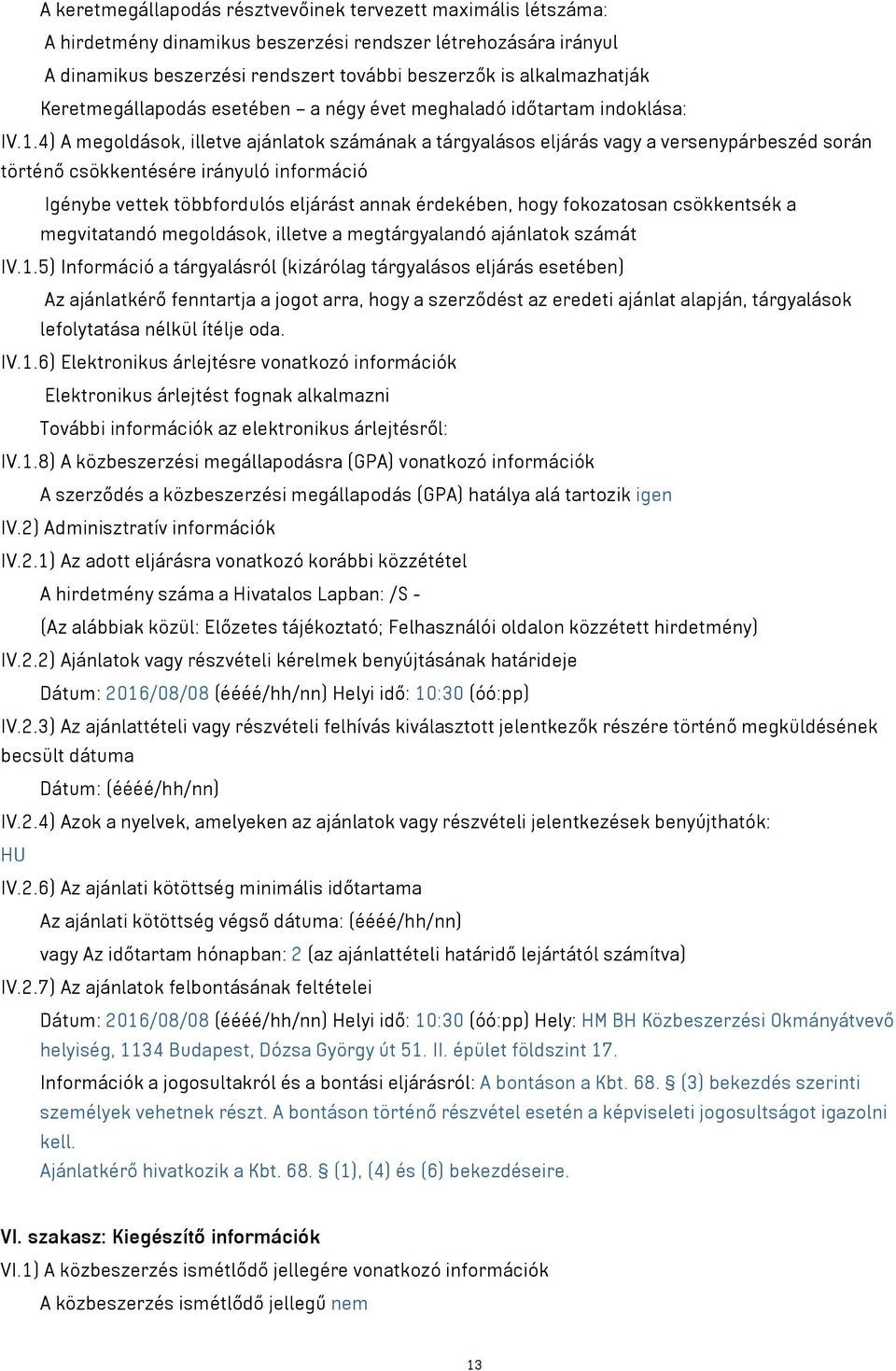 A keretmegállapodás résztvevőinek tervezett maximális létszáma:

A hirdetmény dinamikus beszerzési rendszer létrehozására irányul

A dinamikus beszerzési rendszert további beszerzők is alkalmazhatják

Keretmegállapodás esetében – a négy évet meghaladó időtartam indoklása:

IV.1.4) A megoldások, illetve ajánlatok számának a tárgyalásos eljárás vagy a versenypárbeszéd során történő csökkentésére irányuló információ

Igénybe vettek többfordulós eljárást annak érdekében, hogy fokozatosan csökkentsék a megvitatandó megoldások, illetve a megtárgyalandó ajánlatok számát

IV.1.5) Információ a tárgyalásról (kizárólag tárgyalásos eljárás esetében)

Az ajánlatkérő fenntartja a jogot arra, hogy a szerződést az eredeti ajánlat alapján, tárgyalások lefolytatása nélkül ítélje oda.

IV.1.6) Elektronikus árlejtésre vonatkozó információk

Elektronikus árlejtést fognak alkalmazni

További információk az elektronikus árlejtésről:

IV.1.8) A közbeszerzési megállapodásra (GPA) vonatkozó információk

A szerződés a közbeszerzési megállapodás (GPA) hatálya alá tartozik igen

IV.2) Adminisztratív információk

IV.2.1) Az adott eljárásra vonatkozó korábbi közzététel

A hirdetmény száma a Hivatalos Lapban: /S -

(Az alábbiak közül: Előzetes tájékoztató; Felhasználói oldalon közzétett hirdetmény)

IV.2.2) Ajánlatok vagy részvételi kérelmek benyújtásának határideje

Dátum: 2016/08/08 (éééé/hh/nn) Helyi idő: 10:30 (óó:pp)

IV.2.3) Az ajánlattételi vagy részvételi felhívás kiválasztott jelentkezők részére történő megküldésének becsült dátuma

Dátum: (éééé/hh/nn)

IV.2.4) Azok a nyelvek, amelyeken az ajánlatok vagy részvételi jelentkezések benyújthatók:
HU

IV.2.6) Az ajánlati kötöttség minimális időtartama

Az ajánlati kötöttség végső dátuma: (éééé/hh/nn)

vagy Az időtartam hónapban: 2 (az ajánlattételi határidő lejártától számítva)

IV.2.7) Az ajánlatok felbontásának feltételei

Dátum: 2016/08/08 (éééé/hh/nn) Helyi idő: 10:30 (óó:pp) Hely: HM BH Közbeszerzési Okmányátvevő helyiség, 1134 Budapest, Dózsa György út 51. II. épület földszint 17.

Információk a jogosultakról és a bontási eljárásról: A bontáson a Kbt. 68. § (3) bekezdés szerinti személyek vehetnek részt. A bontáson történő részvétel esetén a képviseleti jogosultságot igazolni kell.

Ajánlatkérő hivatkozik a Kbt. 68. § (1), (4) és (6) bekezdéseire.

VI. szakasz: Kiegészítő információk

VI.1) A közbeszerzés ismétlődő jellegére vonatkozó információk

A közbeszerzés ismétlődő jellegű nem

13